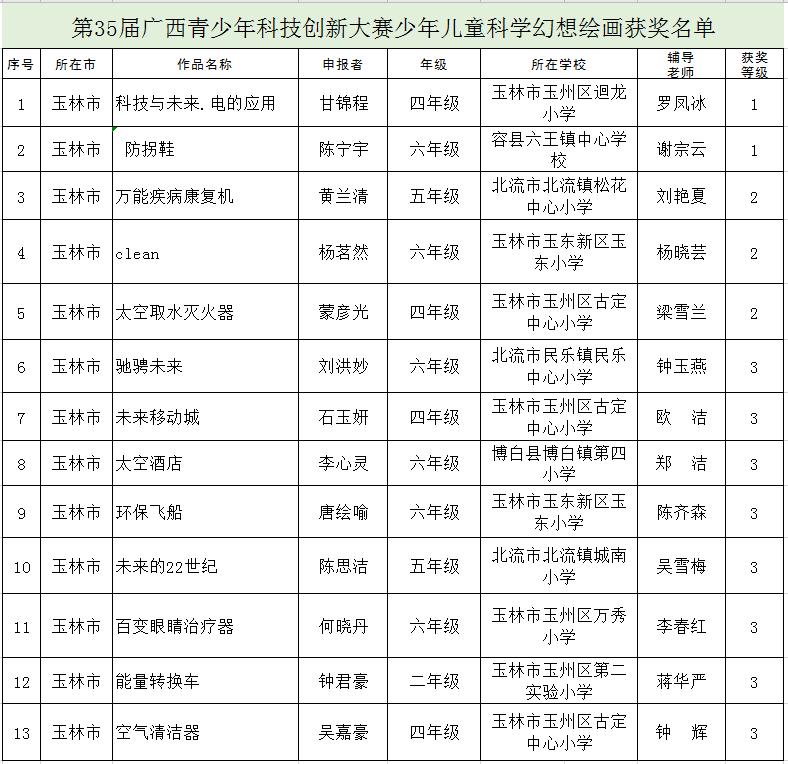 第35届广西青少年科技创新大赛少年儿童科学幻想绘画获奖名单

| 序号 | 所在市 | 作品名称 | 申报者 | 年级 | 所在学校 | 辅导老师 | 获奖等级 |
|---|---|---|---|---|---|---|---|
| 1 | 玉林市 | 科技与未来.电的应用 | 甘锦程 | 四年级 | 玉林市玉州区迴龙小学 | 罗凤冰 | 1 |
| 2 | 玉林市 | 防拐鞋 | 陈宁宇 | 六年级 | 容县六王镇中心学校 | 谢宗云 | 1 |
| 3 | 玉林市 | 万能疾病康复机 | 黄兰清 | 五年级 | 北流市北流镇松花中心小学 | 刘艳夏 | 2 |
| 4 | 玉林市 | clean | 杨茗然 | 六年级 | 玉林市玉东新区玉东小学 | 杨晓芸 | 2 |
| 5 | 玉林市 | 太空取水灭火器 | 蒙彦光 | 四年级 | 玉林市玉州区古定中心小学 | 梁雪兰 | 2 |
| 6 | 玉林市 | 驰骋未来 | 刘洪妙 | 六年级 | 北流市民乐镇民乐中心小学 | 钟玉燕 | 3 |
| 7 | 玉林市 | 未来移动城 | 石玉妍 | 四年级 | 玉林市玉州区古定中心小学 | 欧 洁 | 3 |
| 8 | 玉林市 | 太空酒店 | 李心灵 | 六年级 | 博白县博白镇第四小学 | 郑 洁 | 3 |
| 9 | 玉林市 | 环保飞船 | 唐绘喻 | 六年级 | 玉林市玉东新区玉东小学 | 陈齐森 | 3 |
| 10 | 玉林市 | 未来的22世纪 | 陈思洁 | 五年级 | 北流市北流镇城南小学 | 吴雪梅 | 3 |
| 11 | 玉林市 | 百变眼睛治疗器 | 何晓丹 | 六年级 | 玉林市玉州区万秀小学 | 李春红 | 3 |
| 12 | 玉林市 | 能量转换车 | 钟君豪 | 二年级 | 玉林市玉州区第二实验小学 | 蒋华严 | 3 |
| 13 | 玉林市 | 空气清洁器 | 吴嘉豪 | 四年级 | 玉林市玉州区古定中心小学 | 钟 辉 | 3 |